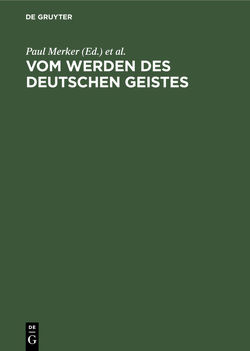 DE GRUYTER

Paul Merker (Ed.) et al.

VOM WERDEN DES DEUTSCHEN GEISTES

DE
G